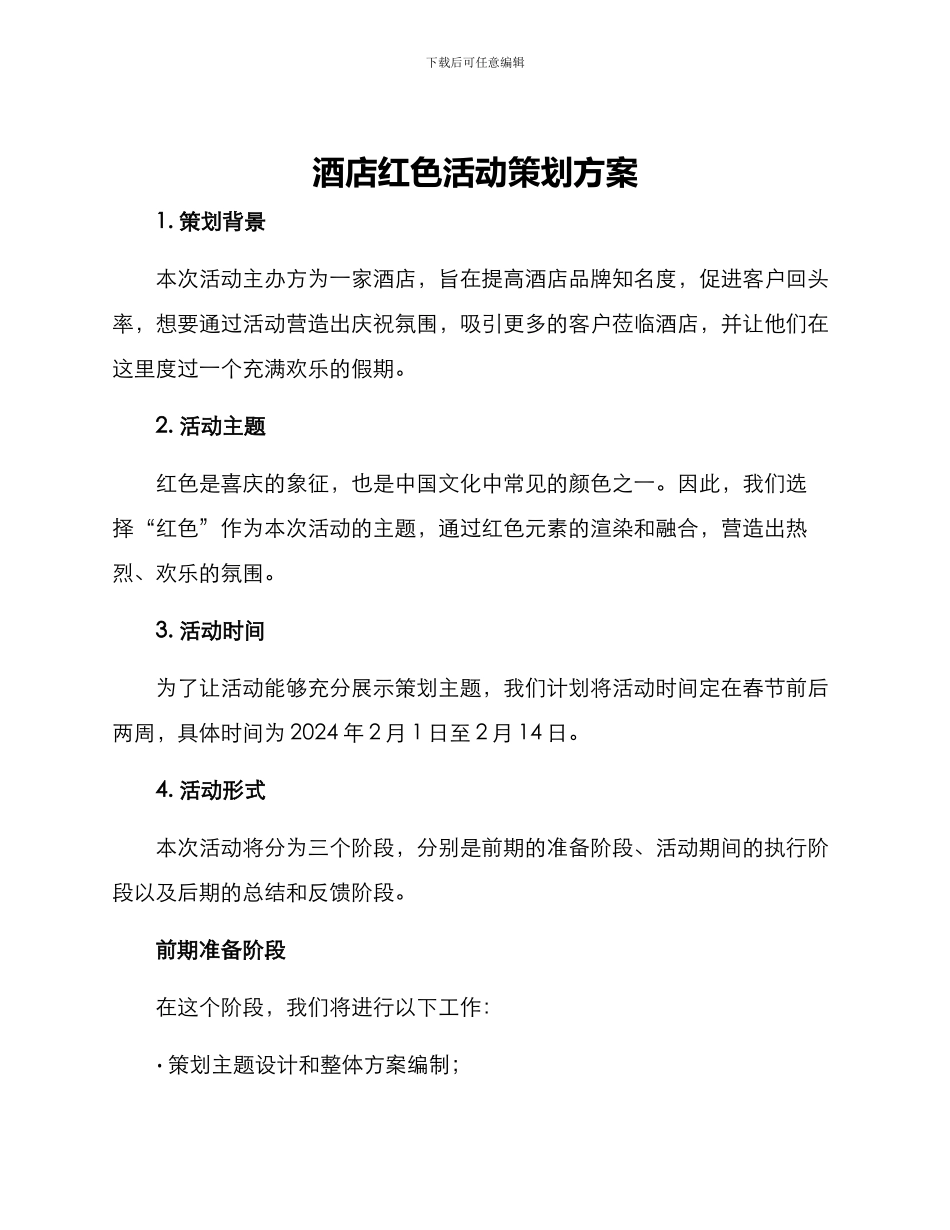 下载后可任意编辑

酒店红色活动策划方案

1. 策划背景

本次活动主办方为一家酒店，旨在提高酒店品牌知名度，促进客户回头率，想要通过活动营造出庆祝氛围，吸引更多的客户莅临酒店，并让他们在这里度过一个充满欢乐的假期。

2. 活动主题

红色是喜庆的象征，也是中国文化中常见的颜色之一。因此，我们选择“红色”作为本次活动的主题，通过红色元素的渲染和融合，营造出热烈、欢乐的氛围。

3. 活动时间

为了让活动能够充分展示策划主题，我们计划将活动时间定在春节前后两周，具体时间为 2024 年 2 月 1 日至 2 月 14 日。

4. 活动形式

本次活动将分为三个阶段，分别是前期的准备阶段、活动期间的执行阶段以及后期的总结和反馈阶段。

前期准备阶段

在这个阶段，我们将进行以下工作：

· 策划主题设计和整体方案编制；